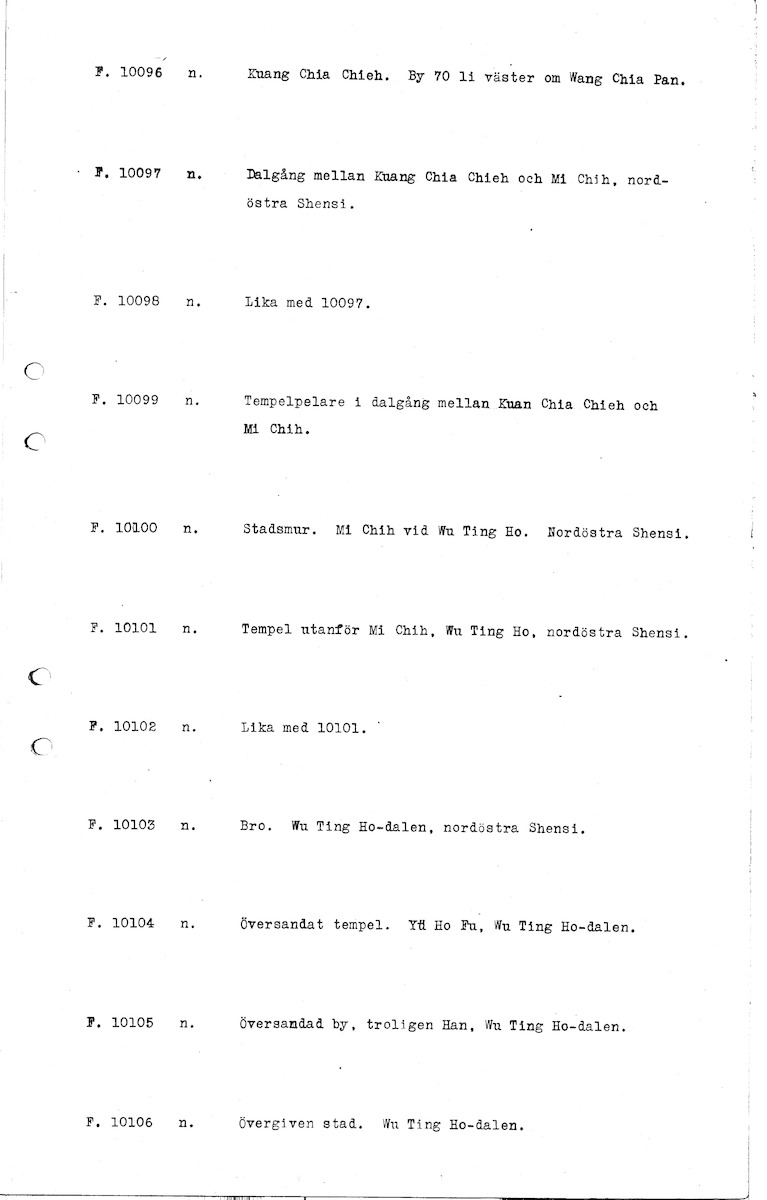 F. 10096 n. Kuang Chia Chieh. By 70 li väster om Wang Chia Pan.

F. 10097 n. Dalgång mellan Kuang Chia Chieh och Mi Chih, nordöstra Shensi.

F. 10098 n. Lika med 10097.

F. 10099 n. Tempelpelare i dalgång mellan Kuan Chia Chieh och Mi Chih.

F. 10100 n. Stadsmur. Mi Chih vid Wu Ting Ho. Nordöstra Shensi.

F. 10101 n. Tempel utanför Mi Chih, Wu Ting Ho, nordöstra Shensi.

F. 10102 n. Lika med 10101.

F. 10103 n. Bro. Wu Ting Ho-dalen, nordöstra Shensi.

F. 10104 n. Översandat tempel. Yü Ho Fu, Wu Ting Ho-dalen.

F. 10105 n. Översandad by, troligen Han, Wu Ting Ho-dalen.

F. 10106 n. Övergiven stad. Wu Ting Ho-dalen.